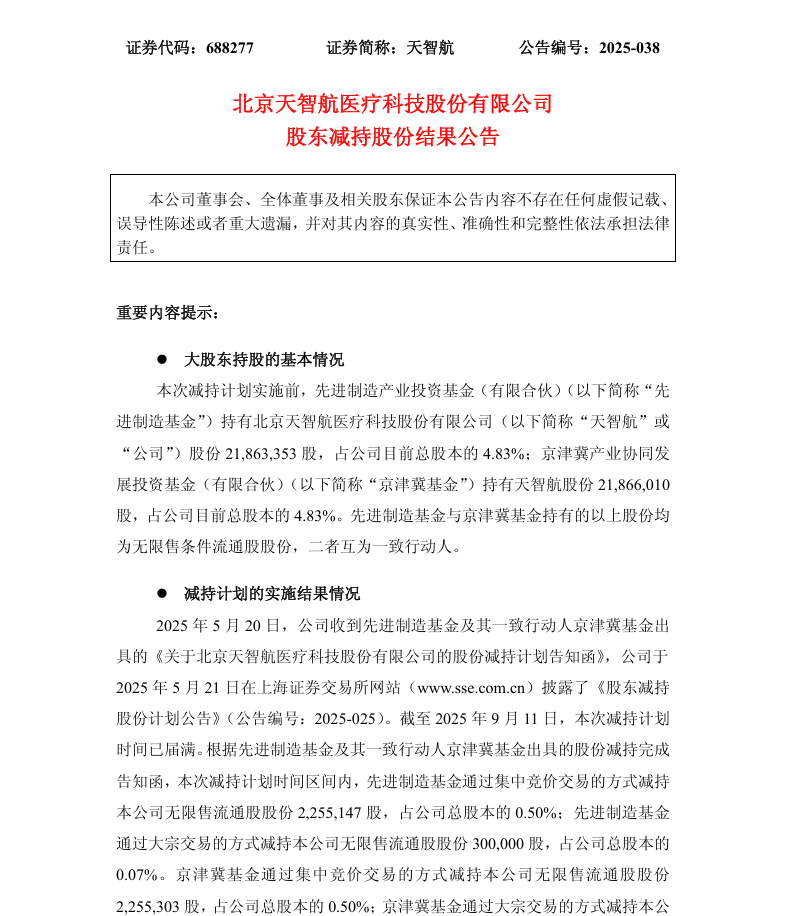 证券代码：688277　　证券简称：天智航　　公告编号：2025-038

北京天智航医疗科技股份有限公司
股东减持股份结果公告

本公司董事会、全体董事及相关股东保证本公告内容不存在任何虚假记载、误导性陈述或者重大遗漏，并对其内容的真实性、准确性和完整性依法承担法律责任。

重要内容提示：

● 大股东持股的基本情况

本次减持计划实施前，先进制造产业投资基金（有限合伙）（以下简称“先进制造基金”）持有北京天智航医疗科技股份有限公司（以下简称“天智航”或“公司”）股份 21,863,353 股，占公司目前总股本的 4.83%；京津冀产业协同发展投资基金（有限合伙）（以下简称“京津冀基金”）持有天智航股份 21,866,010 股，占公司目前总股本的 4.83%。先进制造基金与京津冀基金持有的以上股份均为无限售条件流通股股份，二者互为一致行动人。

● 减持计划的实施结果情况

2025 年 5 月 20 日，公司收到先进制造基金及其一致行动人京津冀基金出具的《关于北京天智航医疗科技股份有限公司的股份减持计划告知函》，公司于 2025 年 5 月 21 日在上海证券交易所网站（www.sse.com.cn）披露了《股东减持股份计划公告》（公告编号：2025-025）。截至 2025 年 9 月 11 日，本次减持计划时间已届满。根据先进制造基金及其一致行动人京津冀基金出具的股份减持完成告知函，本次减持计划时间区间内，先进制造基金通过集中竞价交易的方式减持本公司无限售流通股股份 2,255,147 股，占公司总股本的 0.50%；先进制造基金通过大宗交易的方式减持本公司无限售流通股股份 300,000 股，占公司总股本的 0.07%。京津冀基金通过集中竞价交易的方式减持本公司无限售流通股股份 2,255,303 股，占公司总股本的 0.50%；京津冀基金通过大宗交易的方式减持本公